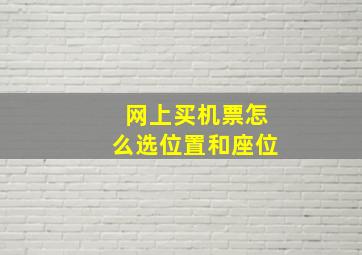 网上买机票怎么选位置和座位